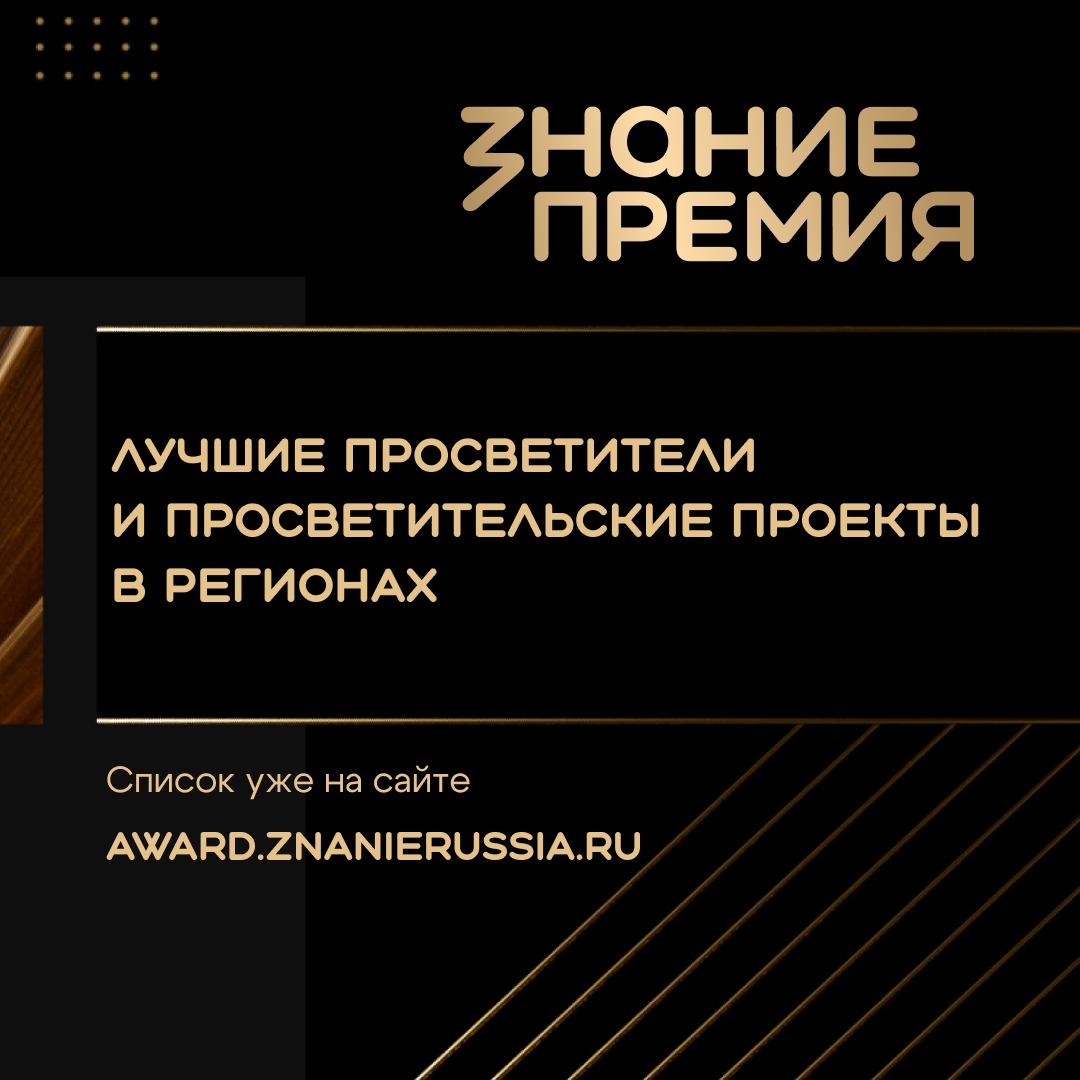 ЗНАНИЕ
ПРЕМИЯ

ЛУЧШИЕ ПРОСВЕТИТЕЛИ И ПРОСВЕТИТЕЛЬСКИЕ ПРОЕКТЫ В РЕГИОНАХ

Список уже на сайте

AWARD.ZNANIERUSSIA.RU